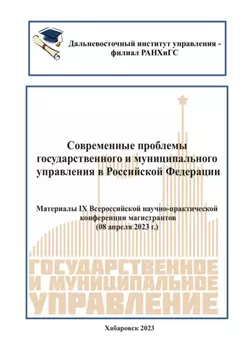 Дальневосточный институт управления - филиал РАНХиГС

Современные проблемы государственного и муниципального управления в Российской Федерации

Материалы IX Всероссийской научно-практической конференции магистрантов (08 апреля 2023 г.)

ГОСУДАРСТВЕННОЕ И МУНИЦИПАЛЬНОЕ УПРАВЛЕНИЕ

Хабаровск 2023